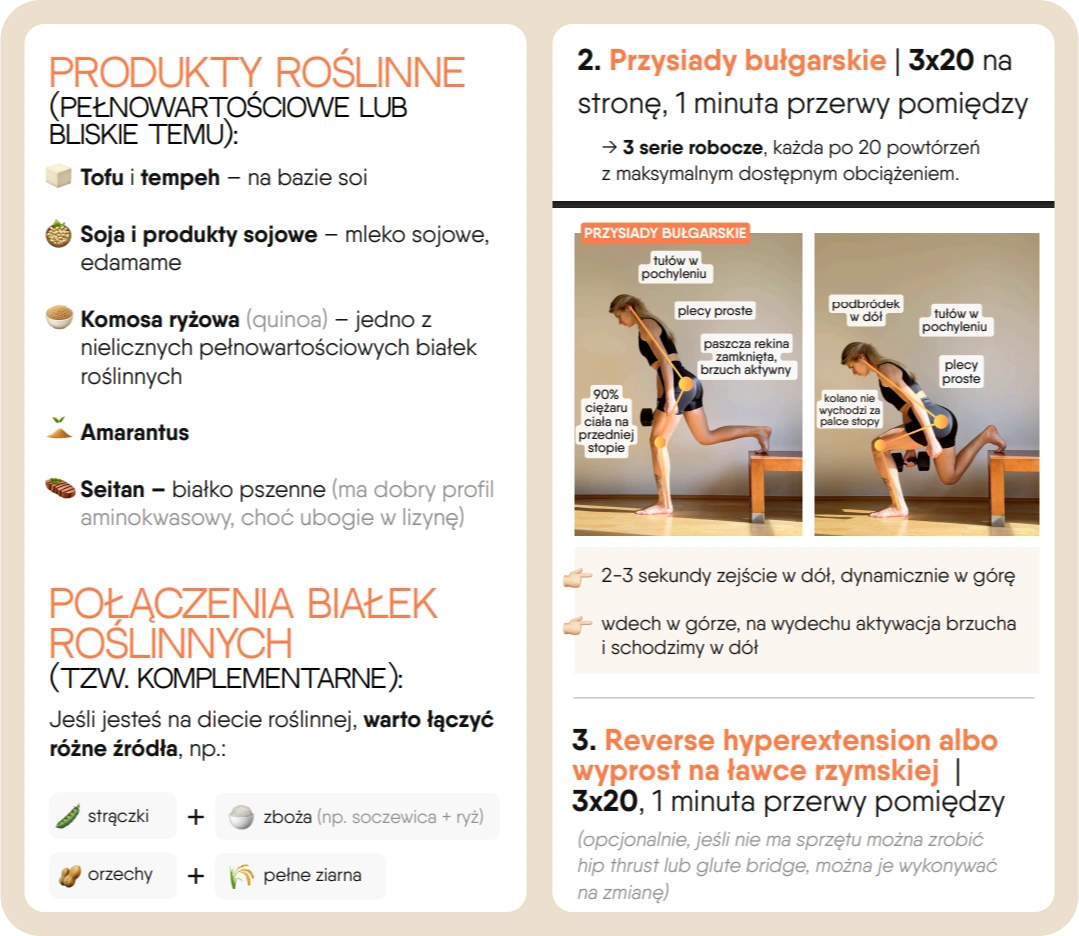 PRODUKTY ROŚLINNE
(PEŁNOWARTOŚCIOWE LUB BLISKIE TEMU):

Tofu i tempeh – na bazie soi

Soja i produkty sojowe – mleko sojowe, edamame

Komosa ryżowa (quinoa) – jedno z nielicznych pełnowartościowych białek roślinnych

Amarantus

Seitan – białko pszenne (ma dobry profil aminokwasowy, choć ubogie w lizynę)

POŁĄCZENIA BIAŁEK ROŚLINNYCH
(TZW. KOMPLEMENTARNE):

Jeśli jesteś na diecie roślinnej, warto łączyć różne źródła, np.:

strączki + zboża (np. soczewica + ryż)

orzechy + pełne ziarna

2. Przysiady bułgarskie | 3x20 na stronę, 1 minuta przerwy pomiędzy

→ 3 serie robocze, każda po 20 powtórzeń z maksymalnym dostępnym obciążeniem.

PRZYSIADY BUŁGARSKIE

tułów w pochyleniu

plecy proste

paszcza rekina zamknięta, brzuch aktywny

90% ciężaru ciała na przedniej stopie

podbródek w dół

tułów w pochyleniu

plecy proste

kolano nie wychodzi za palce stopy

2–3 sekundy zejście w dół, dynamicznie w górę

wdech w górze, na wydechu aktywacja brzucha i schodzimy w dół

3. Reverse hyperextension albo wyprost na ławce rzymskiej | 3x20, 1 minuta przerwy pomiędzy

(opcjonalnie, jeśli nie ma sprzętu można zrobić hip thrust lub glute bridge, można je wykonywać na zmianę)